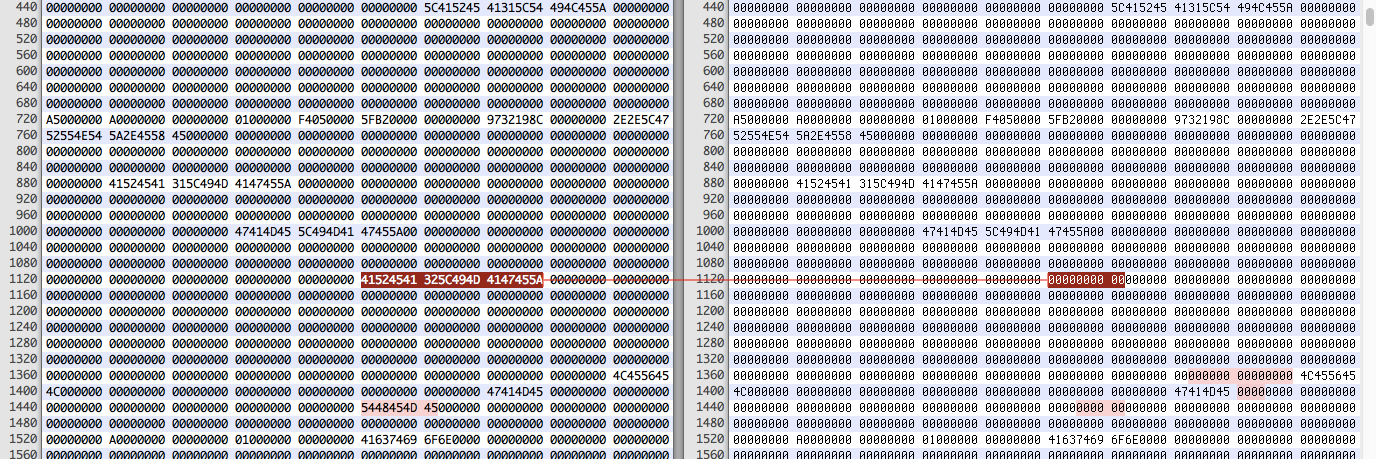 440 00000000 00000000 00000000 00000000 00000000 00000000 5C415245 41315C54 494C455A 00000000
480 00000000 00000000 00000000 00000000 00000000 00000000 00000000 00000000 00000000 00000000
520 00000000 00000000 00000000 00000000 00000000 00000000 00000000 00000000 00000000 00000000
560 00000000 00000000 00000000 00000000 00000000 00000000 00000000 00000000 00000000 00000000
600 00000000 00000000 00000000 00000000 00000000 00000000 00000000 00000000 00000000 00000000
640 00000000 00000000 00000000 00000000 00000000 00000000 00000000 00000000 00000000 00000000
680 00000000 00000000 00000000 00000000 00000000 00000000 00000000 00000000 00000000 00000000
720 A5000000 A0000000 00000000 01000000 F4050000 5FB20000 00000000 9732198C 00000000 2E2E5C47
760 52554E54 5A2E4558 45000000 00000000 00000000 00000000 00000000 00000000 00000000 00000000
800 00000000 00000000 00000000 00000000 00000000 00000000 00000000 00000000 00000000 00000000
840 00000000 00000000 00000000 00000000 00000000 00000000 00000000 00000000 00000000 00000000
880 00000000 41524541 315C494D 4147455A 00000000 00000000 00000000 00000000 00000000 00000000
920 00000000 00000000 00000000 00000000 00000000 00000000 00000000 00000000 00000000 00000000
960 00000000 00000000 00000000 00000000 00000000 00000000 00000000 00000000 00000000 00000000
1000 00000000 00000000 00000000 47414D45 5C494D41 47455A00 00000000 00000000 00000000 00000000
1040 00000000 00000000 00000000 00000000 00000000 00000000 00000000 00000000 00000000 00000000
1080 00000000 00000000 00000000 00000000 00000000 00000000 00000000 00000000 00000000 00000000
1120 00000000 00000000 00000000 00000000 00000000 41524541 325C494D 4147455A 00000000 00000000
1160 00000000 00000000 00000000 00000000 00000000 00000000 00000000 00000000 00000000 00000000
1200 00000000 00000000 00000000 00000000 00000000 00000000 00000000 00000000 00000000 00000000
1240 00000000 00000000 00000000 00000000 00000000 00000000 00000000 00000000 00000000 00000000
1280 00000000 00000000 00000000 00000000 00000000 00000000 00000000 00000000 00000000 00000000
1320 00000000 00000000 00000000 00000000 00000000 00000000 00000000 00000000 00000000 00000000
1360 00000000 00000000 00000000 00000000 00000000 00000000 00000000 00000000 00000000 4C455645
1400 4C000000 00000000 00000000 00000000 00000000 00000000 00000000 47414D45 00000000 00000000
1440 00000000 00000000 00000000 00000000 00000000 5448454D 45000000 00000000 00000000 00000000
1480 00000000 00000000 00000000 00000000 00000000 00000000 00000000 00000000 00000000 00000000
1520 00000000 A0000000 00000000 01000000 00000000 41637469 6F6E0000 00000000 00000000 00000000
1560 00000000 00000000 00000000 00000000 00000000 00000000 00000000 00000000 00000000 00000000

440 00000000 00000000 00000000 00000000 00000000 00000000 5C415245 41315C54 494C455A 00000000
480 00000000 00000000 00000000 00000000 00000000 00000000 00000000 00000000 00000000 00000000
520 00000000 00000000 00000000 00000000 00000000 00000000 00000000 00000000 00000000 00000000
560 00000000 00000000 00000000 00000000 00000000 00000000 00000000 00000000 00000000 00000000
600 00000000 00000000 00000000 00000000 00000000 00000000 00000000 00000000 00000000 00000000
640 00000000 00000000 00000000 00000000 00000000 00000000 00000000 00000000 00000000 00000000
680 00000000 00000000 00000000 00000000 00000000 00000000 00000000 00000000 00000000 00000000
720 A5000000 A0000000 00000000 01000000 F4050000 5FB20000 00000000 9732198C 00000000 2E2E5C47
760 52554E54 5A2E4558 45000000 00000000 00000000 00000000 00000000 00000000 00000000 00000000
800 00000000 00000000 00000000 00000000 00000000 00000000 00000000 00000000 00000000 00000000
840 00000000 00000000 00000000 00000000 00000000 00000000 00000000 00000000 00000000 00000000
880 00000000 41524541 315C494D 4147455A 00000000 00000000 00000000 00000000 00000000 00000000
920 00000000 00000000 00000000 00000000 00000000 00000000 00000000 00000000 00000000 00000000
960 00000000 00000000 00000000 00000000 00000000 00000000 00000000 00000000 00000000 00000000
1000 00000000 00000000 00000000 47414D45 5C494D41 47455A00 00000000 00000000 00000000 00000000
1040 00000000 00000000 00000000 00000000 00000000 00000000 00000000 00000000 00000000 00000000
1080 00000000 00000000 00000000 00000000 00000000 00000000 00000000 00000000 00000000 00000000
1120 00000000 00000000 00000000 00000000 00000000 00000000 00000000 00000000 00000000 00000000
1160 00000000 00000000 00000000 00000000 00000000 00000000 00000000 00000000 00000000 00000000
1200 00000000 00000000 00000000 00000000 00000000 00000000 00000000 00000000 00000000 00000000
1240 00000000 00000000 00000000 00000000 00000000 00000000 00000000 00000000 00000000 00000000
1280 00000000 00000000 00000000 00000000 00000000 00000000 00000000 00000000 00000000 00000000
1320 00000000 00000000 00000000 00000000 00000000 00000000 00000000 00000000 00000000 00000000
1360 00000000 00000000 00000000 00000000 00000000 00000000 00000000 00000000 00000000 4C455645
1400 4C000000 00000000 00000000 00000000 00000000 00000000 00000000 47414D45 00000000 00000000
1440 00000000 00000000 00000000 00000000 00000000 00000000 00000000 00000000 00000000 00000000
1480 00000000 00000000 00000000 00000000 00000000 00000000 00000000 00000000 00000000 00000000
1520 00000000 A0000000 00000000 01000000 00000000 41637469 6F6E0000 00000000 00000000 00000000
1560 00000000 00000000 00000000 00000000 00000000 00000000 00000000 00000000 00000000 00000000